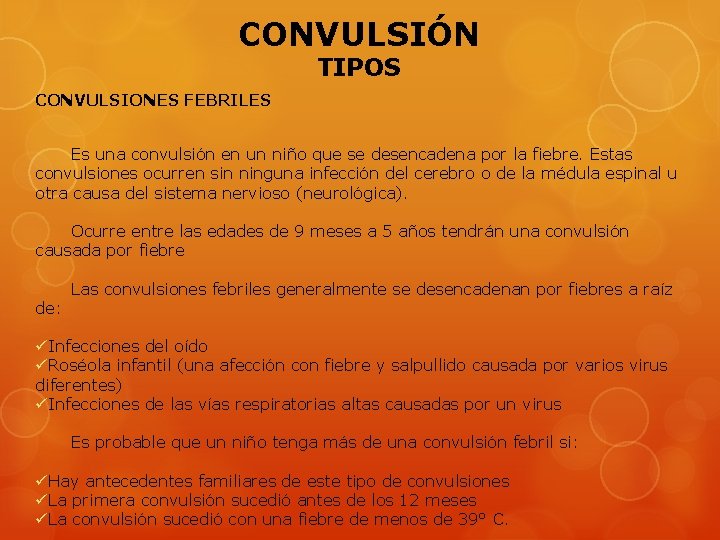 CONVULSIÓN
TIPOS

CONVULSIONES FEBRILES

Es una convulsión en un niño que se desencadena por la fiebre. Estas convulsiones ocurren sin ninguna infección del cerebro o de la médula espinal u otra causa del sistema nervioso (neurológica).

Ocurre entre las edades de 9 meses a 5 años tendrán una convulsión causada por fiebre

Las convulsiones febriles generalmente se desencadenan por fiebres a raíz de:

✓Infecciones del oído
✓Roséola infantil (una afección con fiebre y salpullido causada por varios virus diferentes)
✓Infecciones de las vías respiratorias altas causadas por un virus

Es probable que un niño tenga más de una convulsión febril si:

✓Hay antecedentes familiares de este tipo de convulsiones
✓La primera convulsión sucedió antes de los 12 meses
✓La convulsión sucedió con una fiebre de menos de 39° C.